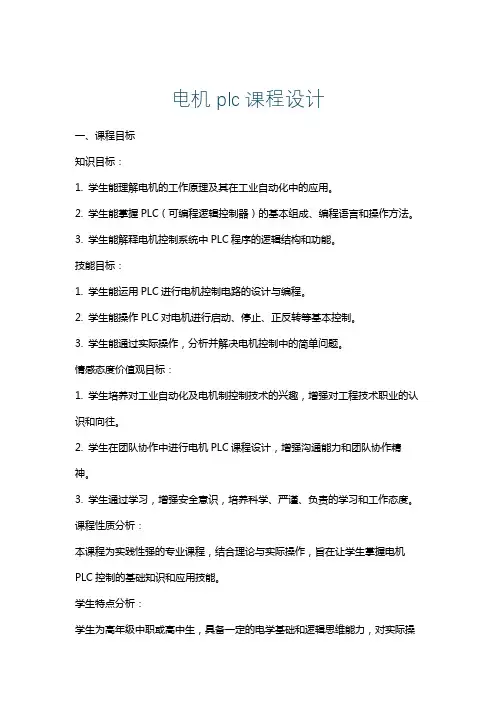 电机 plc 课程设计

一、课程目标

知识目标：

1. 学生能理解电机的工作原理及其在工业自动化中的应用。

2. 学生能掌握 PLC（可编程逻辑控制器）的基本组成、编程语言和操作方法。

3. 学生能解释电机控制系统中 PLC 程序的逻辑结构和功能。

技能目标：

1. 学生能运用 PLC 进行电机控制电路的设计与编程。

2. 学生能操作 PLC 对电机进行启动、停止、正反转等基本控制。

3. 学生能通过实际操作，分析并解决电机控制中的简单问题。

情感态度价值观目标：

1. 学生培养对工业自动化及电机制控制技术的兴趣，增强对工程技术职业的认识和向往。

2. 学生在团队协作中进行电机 PLC 课程设计，增强沟通能力和团队协作精神。

3. 学生通过学习，增强安全意识，培养科学、严谨、负责的学习和工作态度。

课程性质分析：

本课程为实践性强的专业课程，结合理论与实际操作，旨在让学生掌握电机 PLC 控制的基础知识和应用技能。

学生特点分析：

学生为高年级中职或高中生，具备一定的电学基础和逻辑思维能力，对实际操